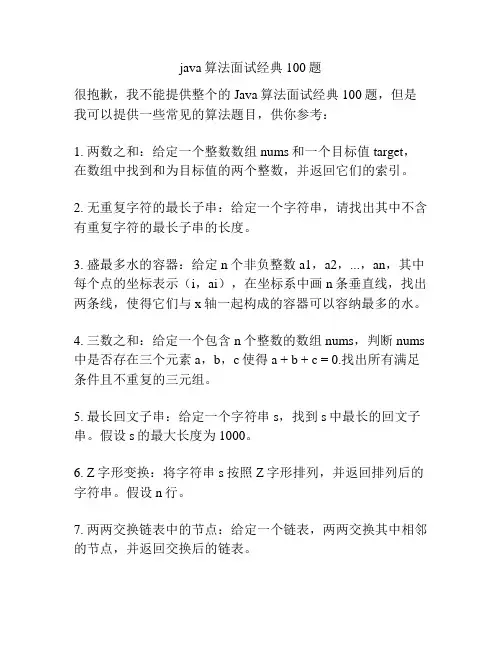 java 算法面试经典 100 题

很抱歉，我不能提供整个的 Java 算法面试经典 100 题，但是我可以提供一些常见的算法题目，供你参考：

1. 两数之和：给定一个整数数组 nums 和一个目标值 target，在数组中找到和为目标值的两个整数，并返回它们的索引。

2. 无重复字符的最长子串：给定一个字符串，请找出其中不含有重复字符的最长子串的长度。

3. 盛最多水的容器：给定 n 个非负整数 a1，a2，...，an，其中每个点的坐标表示（i，ai），在坐标系中画 n 条垂直线，找出两条线，使得它们与 x 轴一起构成的容器可以容纳最多的水。

4. 三数之和：给定一个包含 n 个整数的数组 nums，判断 nums 中是否存在三个元素 a，b，c 使得 a + b + c = 0.找出所有满足条件且不重复的三元组。

5. 最长回文子串：给定一个字符串 s，找到 s 中最长的回文子串。假设 s 的最大长度为 1000。

6. Z 字形变换：将字符串 s 按照 Z 字形排列，并返回排列后的字符串。假设 n 行。

7. 两两交换链表中的节点：给定一个链表，两两交换其中相邻的节点，并返回交换后的链表。